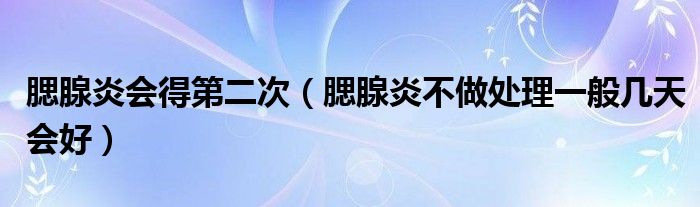 腮腺炎会得第二次（腮腺炎不做处理一般几天会好）